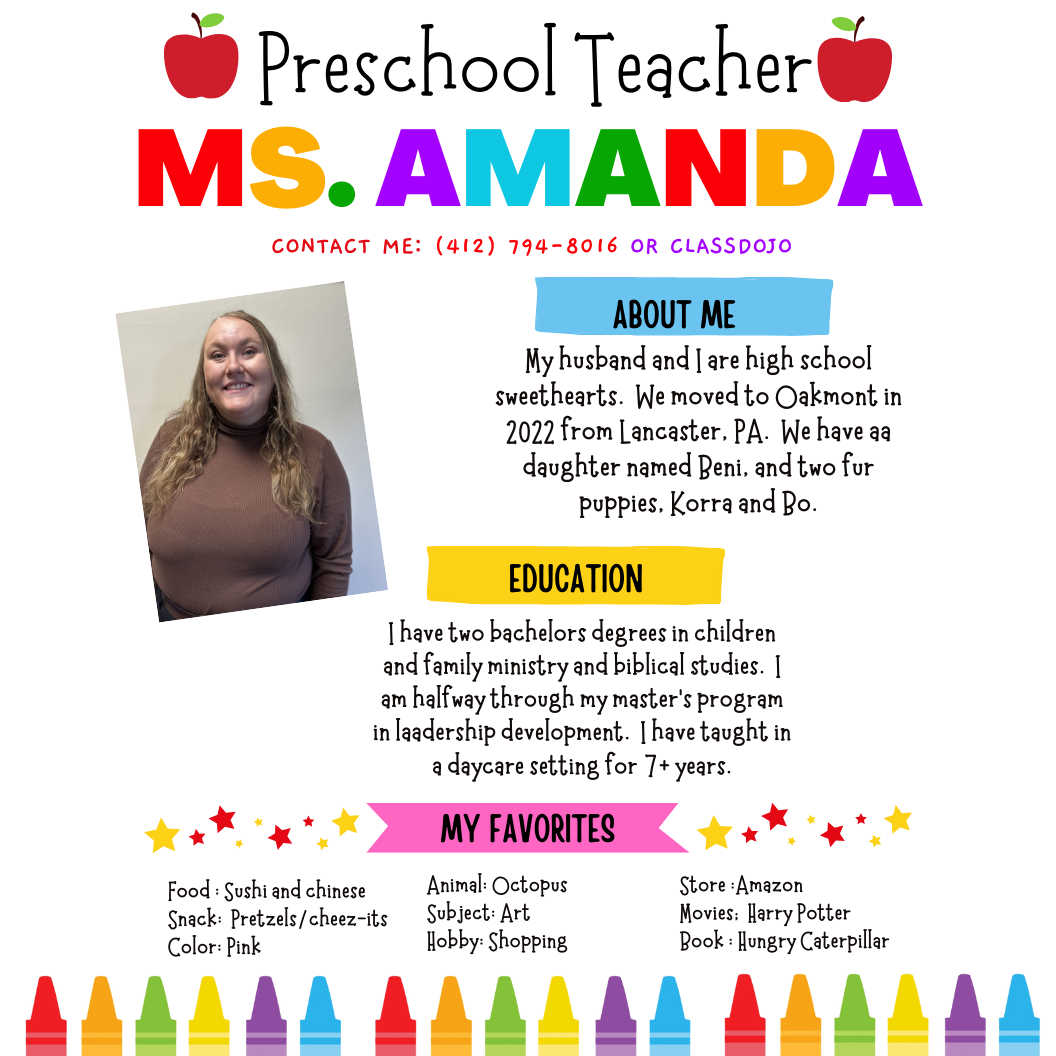 Preschool Teacher

MS. AMANDA

CONTACT ME: (412) 794-8016 OR CLASSDOJO

ABOUT ME

My husband and I are high school sweethearts. We moved to Oakmont in 2022 from Lancaster, PA. We have aa daughter named Beni, and two fur puppies, Korra and Bo.

EDUCATION

I have two bachelors degrees in children and family ministry and biblical studies. I am halfway through my master's program in laadership development. I have taught in a daycare setting for 7+ years.

MY FAVORITES

Food : Sushi and chinese
Snack: Pretzels/cheez-its
Color: Pink

Animal: Octopus
Subject: Art
Hobby: Shopping

Store :Amazon
Movies: Harry Potter
Book : Hungry Caterpillar